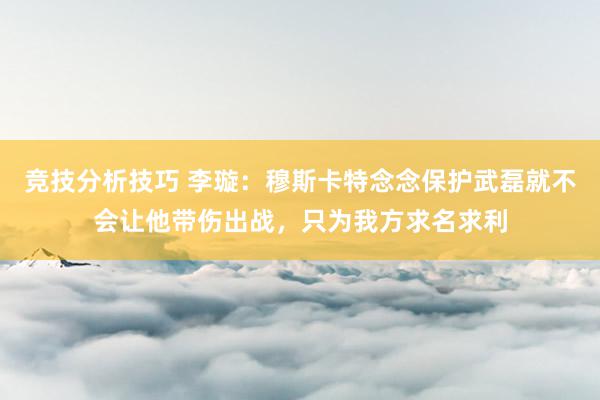 竞技分析技巧 李璇：穆斯卡特念念保护武磊就不会让他带伤出战，只为我方求名求利